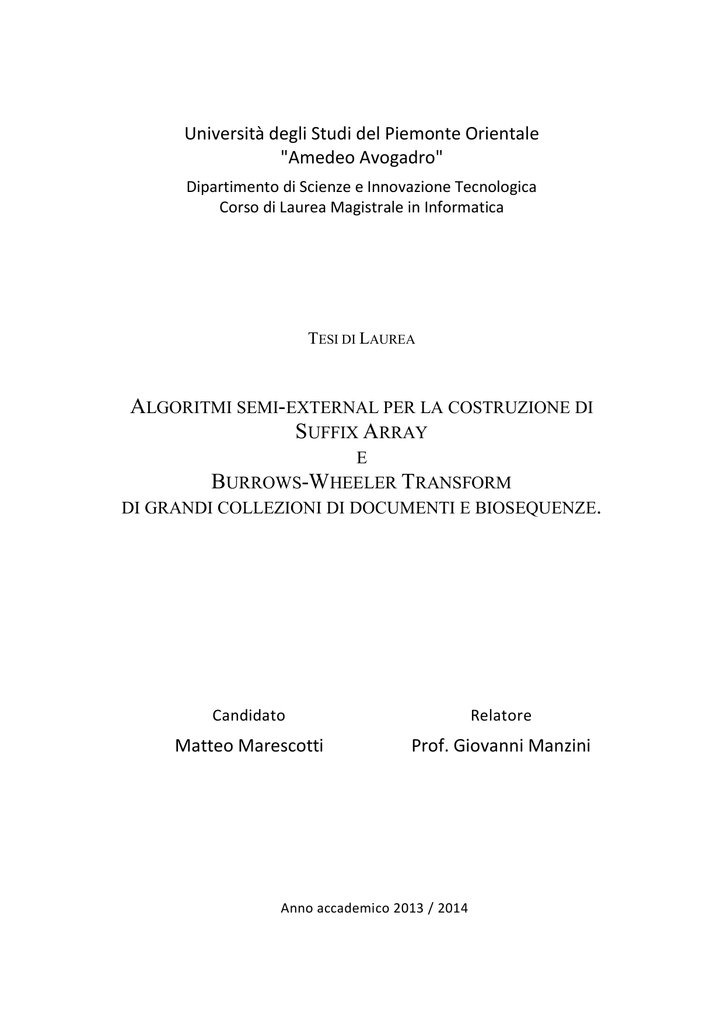 Università degli Studi del Piemonte Orientale
"Amedeo Avogadro"
Dipartimento di Scienze e Innovazione Tecnologica
Corso di Laurea Magistrale in Informatica

TESI DI LAUREA

ALGORITMI SEMI-EXTERNAL PER LA COSTRUZIONE DI SUFFIX ARRAY
E
BURROWS-WHEELER TRANSFORM
DI GRANDI COLLEZIONI DI DOCUMENTI E BIOSEQUENZE.

Candidato
Matteo Marescotti

Relatore
Prof. Giovanni Manzini

Anno accademico 2013 / 2014